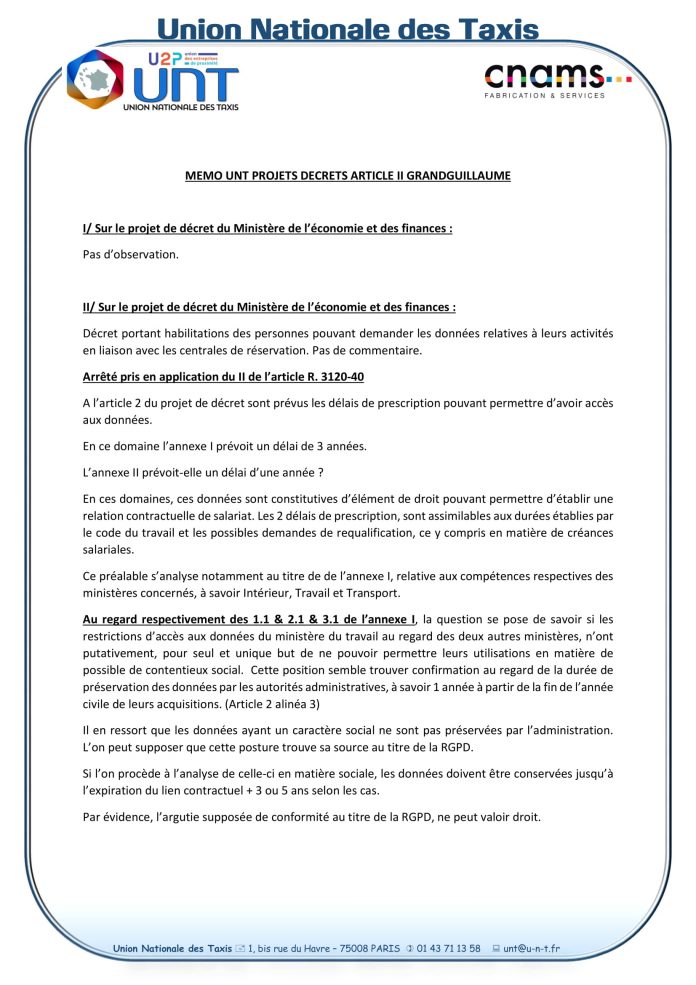 Union Nationale des Taxis

U2P
UNT
UNION NATIONALE DES TAXIS

cnams
FABRICATION & SERVICES

MEMO UNT PROJETS DECRETS ARTICLE II GRANDGUILLAUME

I/ Sur le projet de décret du Ministère de l'économie et des finances :

Pas d'observation.

II/ Sur le projet de décret du Ministère de l'économie et des finances :

Décret portant habilitations des personnes pouvant demander les données relatives à leurs activités en liaison avec les centrales de réservation. Pas de commentaire.

Arrêté pris en application du II de l'article R. 3120-40

A l'article 2 du projet de décret sont prévus les délais de prescription pouvant permettre d'avoir accès aux données.

En ce domaine l'annexe I prévoit un délai de 3 années.

L'annexe II prévoit-elle un délai d'une année ?

En ces domaines, ces données sont constitutives d'élément de droit pouvant permettre d'établir une relation contractuelle de salariat. Les 2 délais de prescription, sont assimilables aux durées établies par le code du travail et les possibles demandes de requalification, ce y compris en matière de créances salariales.

Ce préalable s'analyse notamment au titre de de l'annexe I, relative aux compétences respectives des ministères concernés, à savoir Intérieur, Travail et Transport.

Au regard respectivement des 1.1 & 2.1 & 3.1 de l'annexe I, la question se pose de savoir si les restrictions d'accès aux données du ministère du travail au regard des deux autres ministères, n'ont putativement, pour seul et unique but de ne pouvoir permettre leurs utilisations en matière de possible de contentieux social. Cette position semble trouver confirmation au regard de la durée de préservation des données par les autorités administratives, à savoir 1 année à partir de la fin de l'année civile de leurs acquisitions. (Article 2 alinéa 3)

Il en ressort que les données ayant un caractère social ne sont pas préservées par l'administration. L'on peut supposer que cette posture trouve sa source au titre de la RGPD.

Si l'on procède à l'analyse de celle-ci en matière sociale, les données doivent être conservées jusqu'à l'expiration du lien contractuel + 3 ou 5 ans selon les cas.

Par évidence, l'argutie supposée de conformité au titre de la RGPD, ne peut valoir droit.

Union Nationale des Taxis 1, bis rue du Havre – 75008 PARIS 01 43 71 13 58 unt@u-n-t.fr